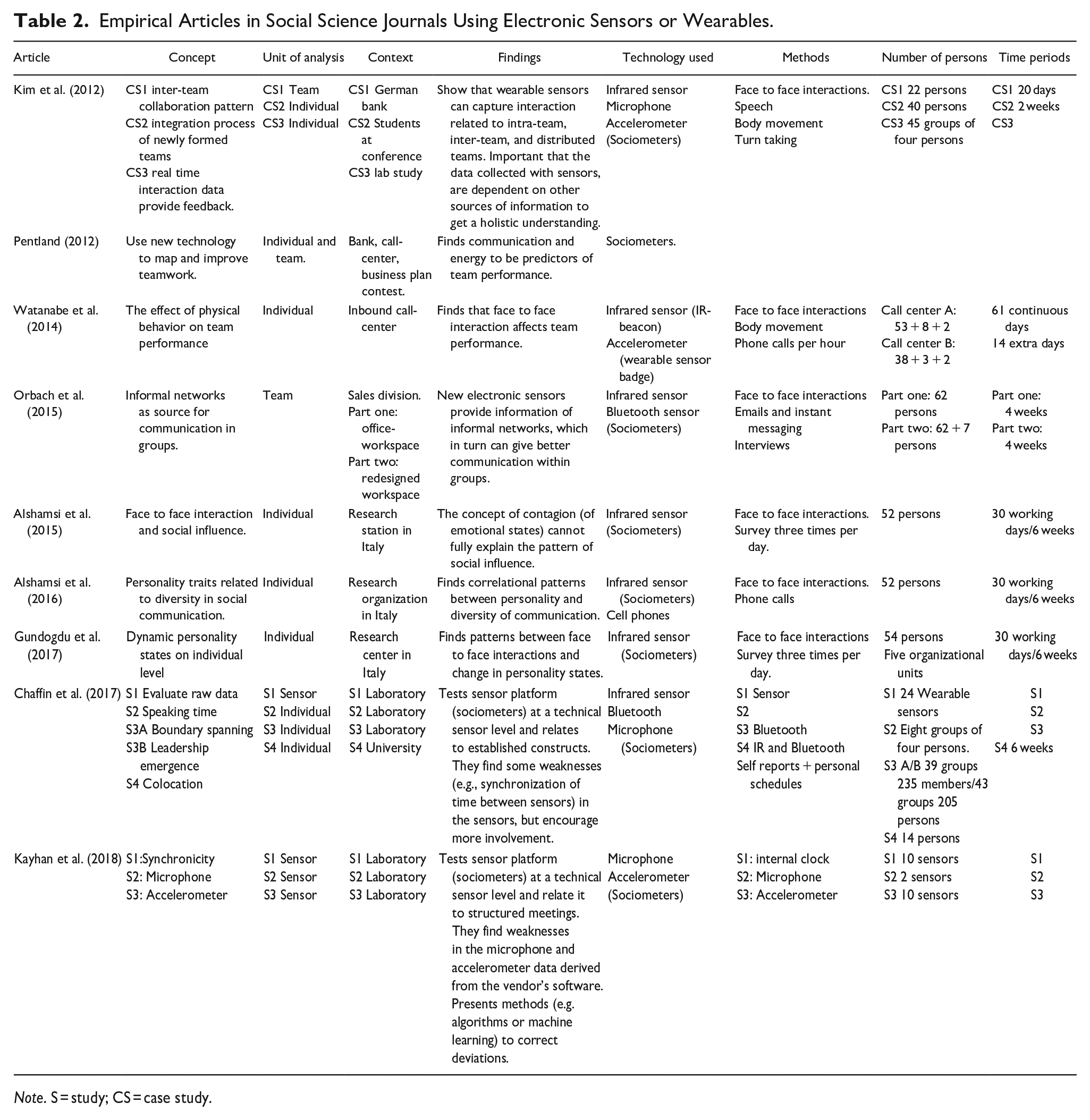 Table 2. Empirical Articles in Social Science Journals Using Electronic Sensors or Wearables.

| Article | Concept | Unit of analysis | Context | Findings | Technology used | Methods | Number of persons | Time periods |
|---|---|---|---|---|---|---|---|---|
| Kim et al. (2012) | CS1 inter-team collaboration pattern CS2 integration process of newly formed teams CS3 real time interaction data provide feedback. | CS1 Team CS2 Individual CS3 Individual | CS1 German bank CS2 Students at conference CS3 lab study | Show that wearable sensors can capture interaction related to intra-team, inter-team, and distributed teams. Important that the data collected with sensors, are dependent on other sources of information to get a holistic understanding. | Infrared sensor Microphone Accelerometer (Sociometers) | Face to face interactions. Speech Body movement Turn taking | CS1 22 persons CS2 40 persons CS3 45 groups of four persons | CS1 20 days CS2 2 weeks CS3 |
| Pentland (2012) | Use new technology to map and improve teamwork. | Individual and team. | Bank, call-center, business plan contest. | Finds communication and energy to be predictors of team performance. | Sociometers. | | | |
| Watanabe et al. (2014) | The effect of physical behavior on team performance | Individual | Inbound call-center | Finds that face to face interaction affects team performance. | Infrared sensor (IR-beacon) Accelerometer (wearable sensor badge) | Face to face interactions Body movement Phone calls per hour | Call center A: 53 + 8 + 2 Call center B: 38 + 3 + 2 | 61 continuous days 14 extra days |
| Orbach et al. (2015) | Informal networks as source for communication in groups. | Team | Sales division. Part one: office-workspace Part two: redesigned workspace | New electronic sensors provide information of informal networks, which in turn can give better communication within groups. | Infrared sensor Bluetooth sensor (Sociometers) | Face to face interactions Emails and instant messaging Interviews | Part one: 62 persons Part two: 62 + 7 persons | Part one: 4 weeks Part two: 4 weeks |
| Alshamsi et al. (2015) | Face to face interaction and social influence. | Individual | Research station in Italy | The concept of contagion (of emotional states) cannot fully explain the pattern of social influence. | Infrared sensor (Sociometers) | Face to face interactions. Survey three times per day. | 52 persons | 30 working days/6 weeks |
| Alshamsi et al. (2016) | Personality traits related to diversity in social communication. | Individual | Research organization in Italy | Finds correlational patterns between personality and diversity of communication. | Infrared sensor (Sociometers) Cell phones | Face to face interactions. Phone calls | 52 persons | 30 working days/6 weeks |
| Gundogdu et al. (2017) | Dynamic personality states on individual level | Individual | Research center in Italy | Finds patterns between face to face interactions and change in personality states. | Infrared sensor (Sociometers) | Face to face interactions Survey three times per day. | 54 persons Five organizational units | 30 working days/6 weeks |
| Chaffin et al. (2017) | S1 Evaluate raw data S2 Speaking time S3A Boundary spanning S3B Leadership emergence S4 Colocation | S1 Sensor S2 Individual S3 Individual S4 Individual | S1 Laboratory S2 Laboratory S3 Laboratory S4 University | Tests sensor platform (sociometers) at a technical sensor level and relates to established constructs. They find some weaknesses (e.g., synchronization of time between sensors) in the sensors, but encourage more involvement. | Infrared sensor Bluetooth Microphone (Sociometers) | S1 Sensor S2 S3 Bluetooth S4 IR and Bluetooth Self reports + personal schedules | S1 24 Wearable sensors S2 Eight groups of four persons. S3 A/B 39 groups 235 members/43 groups 205 persons S4 14 persons | S1 S2 S3 S4 6 weeks |
| Kayhan et al. (2018) | S1:Synchronicity S2: Microphone S3: Accelerometer | S1 Sensor S2 Sensor S3 Sensor | S1 Laboratory S2 Laboratory S3 Laboratory | Tests sensor platform (sociometers) at a technical sensor level and relate it to structured meetings. They find weaknesses in the microphone and accelerometer data derived from the vendor's software. Presents methods (e.g. algorithms or machine learning) to correct deviations. | Microphone Accelerometer (Sociometers) | S1: internal clock S2: Microphone S3: Accelerometer | S1 10 sensors S2 2 sensors S3 10 sensors | S1 S2 S3 |

Note. S = study; CS = case study.